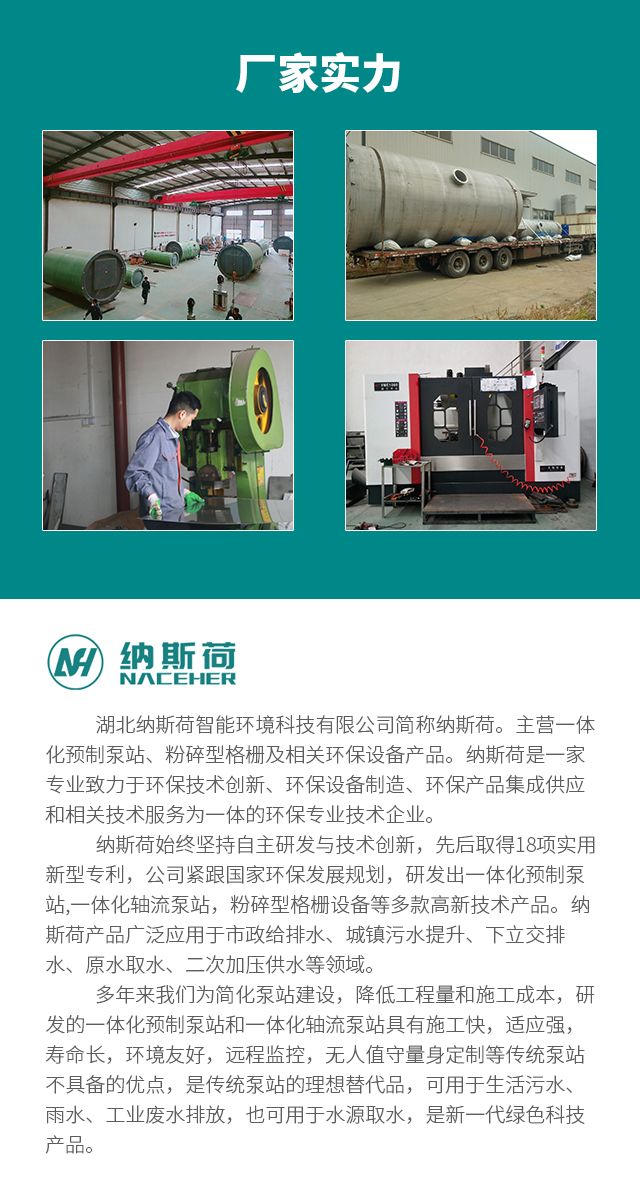 厂家实力

NH 纳斯荷 NACEHER

湖北纳斯荷智能环境科技有限公司简称纳斯荷。主营一体化预制泵站、粉碎型格栅及相关环保设备产品。纳斯荷是一家专业致力于环保技术创新、环保设备制造、环保产品集成供应和相关技术服务为一体的环保专业技术企业。

纳斯荷始终坚持自主研发与技术创新，先后取得18项实用新型专利，公司紧跟国家环保发展规划，研发出一体化预制泵站,一体化轴流泵站，粉碎型格栅设备等多款高新技术产品。纳斯荷产品广泛应用于市政给排水、城镇污水提升、下立交排水、原水取水、二次加压供水等领域。

多年来我们为简化泵站建设，降低工程量和施工成本，研发的一体化预制泵站和一体化轴流泵站具有施工快，适应强，寿命长，环境友好，远程监控，无人值守量身定制等传统泵站不具备的优点，是传统泵站的理想替代品，可用于生活污水、雨水、工业废水排放，也可用于水源取水，是新一代绿色科技产品。